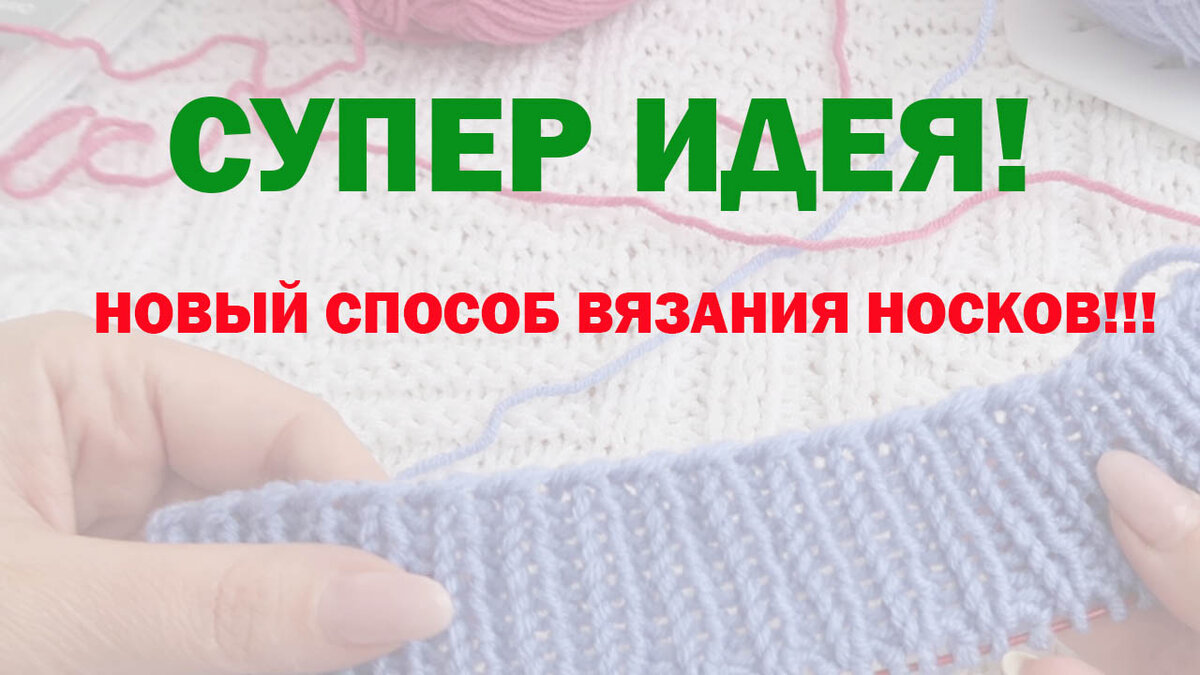 СУПЕР ИДЕЯ!

НОВЫЙ СПОСОБ ВЯЗАНИЯ НОСКОВ!!!